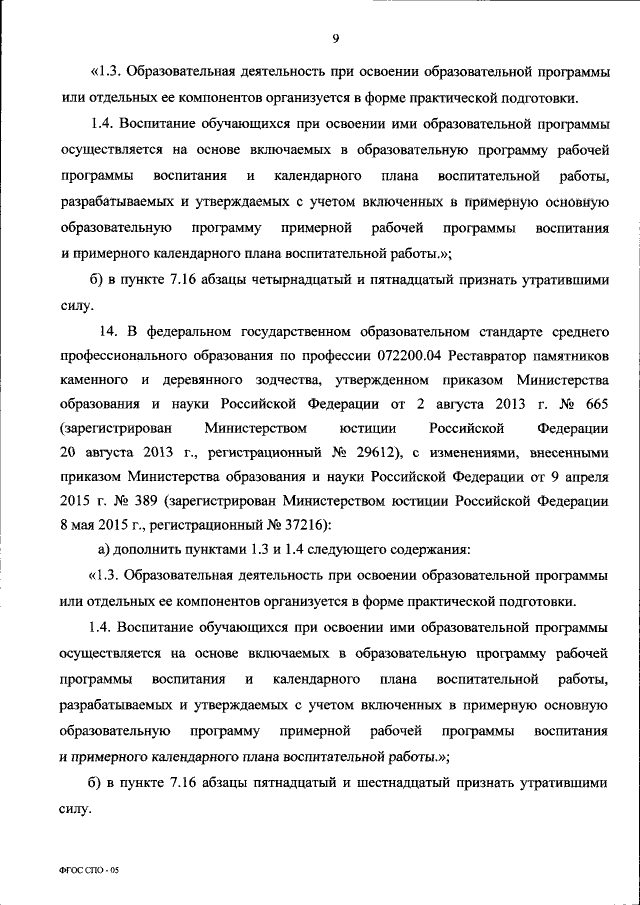 9

«1.3. Образовательная деятельность при освоении образовательной программы или отдельных ее компонентов организуется в форме практической подготовки.

1.4. Воспитание обучающихся при освоении ими образовательной программы осуществляется на основе включаемых в образовательную программу рабочей программы воспитания и календарного плана воспитательной работы, разрабатываемых и утверждаемых с учетом включенных в примерную основную образовательную программу примерной рабочей программы воспитания и примерного календарного плана воспитательной работы.»;

б) в пункте 7.16 абзацы четырнадцатый и пятнадцатый признать утратившими силу.

14. В федеральном государственном образовательном стандарте среднего профессионального образования по профессии 072200.04 Реставратор памятников каменного и деревянного зодчества, утвержденном приказом Министерства образования и науки Российской Федерации от 2 августа 2013 г. № 665 (зарегистрирован Министерством юстиции Российской Федерации 20 августа 2013 г., регистрационный № 29612), с изменениями, внесенными приказом Министерства образования и науки Российской Федерации от 9 апреля 2015 г. № 389 (зарегистрирован Министерством юстиции Российской Федерации 8 мая 2015 г., регистрационный № 37216):

а) дополнить пунктами 1.3 и 1.4 следующего содержания:

«1.3. Образовательная деятельность при освоении образовательной программы или отдельных ее компонентов организуется в форме практической подготовки.

1.4. Воспитание обучающихся при освоении ими образовательной программы осуществляется на основе включаемых в образовательную программу рабочей программы воспитания и календарного плана воспитательной работы, разрабатываемых и утверждаемых с учетом включенных в примерную основную образовательную программу примерной рабочей программы воспитания и примерного календарного плана воспитательной работы.»;

б) в пункте 7.16 абзацы пятнадцатый и шестнадцатый признать утратившими силу.

ФГОС СПО - 05